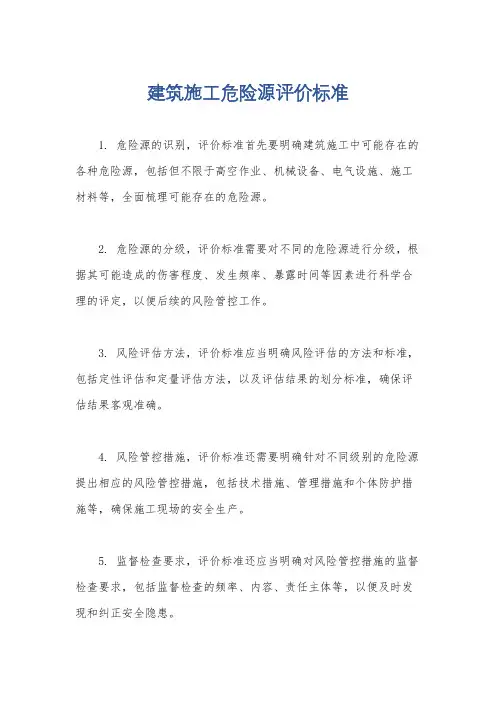 建筑施工危险源评价标准

1. 危险源的识别，评价标准首先要明确建筑施工中可能存在的各种危险源，包括但不限于高空作业、机械设备、电气设施、施工材料等，全面梳理可能存在的危险源。

2. 危险源的分级，评价标准需要对不同的危险源进行分级，根据其可能造成的伤害程度、发生频率、暴露时间等因素进行科学合理的评定，以便后续的风险管控工作。

3. 风险评估方法，评价标准应当明确风险评估的方法和标准，包括定性评估和定量评估方法，以及评估结果的划分标准，确保评估结果客观准确。

4. 风险管控措施，评价标准还需要明确针对不同级别的危险源提出相应的风险管控措施，包括技术措施、管理措施和个体防护措施等，确保施工现场的安全生产。

5. 监督检查要求，评价标准还应当明确对风险管控措施的监督检查要求，包括监督检查的频率、内容、责任主体等，以便及时发现和纠正安全隐患。